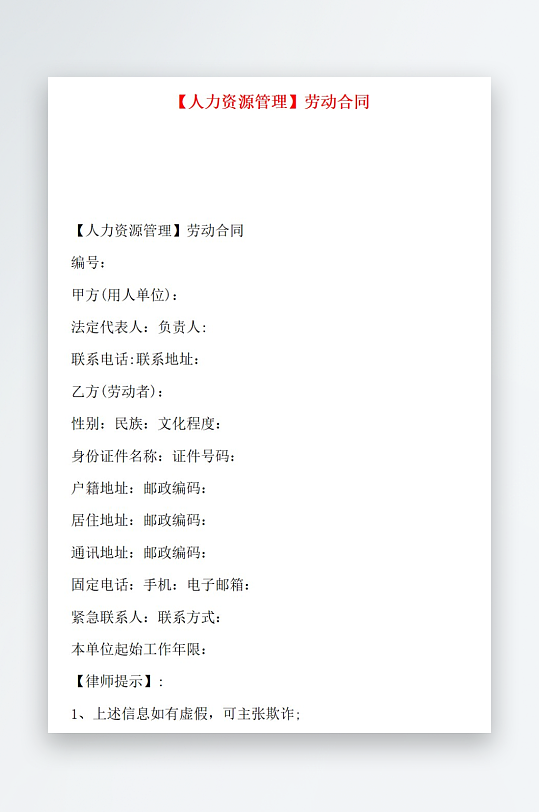 【人力资源管理】劳动合同

【人力资源管理】劳动合同

编号：

甲方(用人单位)：

法定代表人：负责人：

联系电话:联系地址：

乙方(劳动者)：

性别：民族：文化程度：

身份证件名称：证件号码：

户籍地址：邮政编码：

居住地址：邮政编码：

通讯地址：邮政编码：

固定电话：手机：电子邮箱：

紧急联系人：联系方式：

本单位起始工作年限：

【律师提示】：

1、上述信息如有虚假，可主张欺诈；